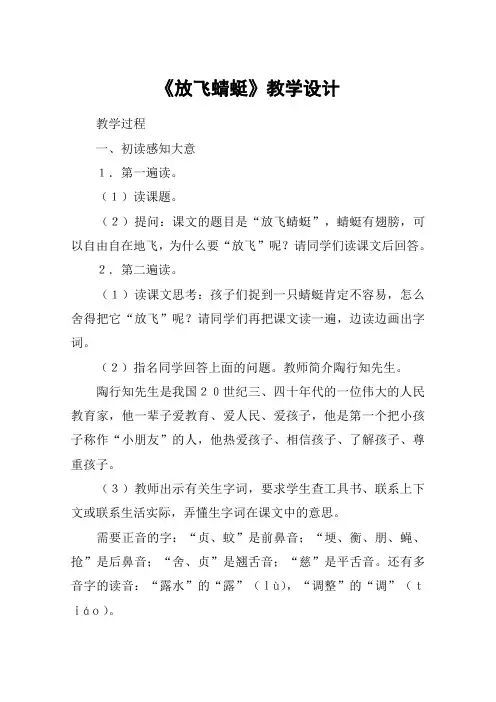 《放飞蜻蜓》教学设计

教学过程

一、初读感知大意

1．第一遍读。

（1）读课题。

（2）提问：课文的题目是“放飞蜻蜓”，蜻蜓有翅膀，可以自由自在地飞，为什么要“放飞”呢？请同学们读课文后回答。

2．第二遍读。

（1）读课文思考：孩子们捉到一只蜻蜓肯定不容易，怎么舍得把它“放飞”呢？请同学们再把课文读一遍，边读边画出字词。

（2）指名同学回答上面的问题。教师简介陶行知先生。

陶行知先生是我国20世纪三、四十年代的一位伟大的人民教育家，他一辈子爱教育、爱人民、爱孩子，他是第一个把小孩子称作“小朋友”的人，他热爱孩子、相信孩子、了解孩子、尊重孩子。

（3）教师出示有关生字词，要求学生查工具书、联系上下文或联系生活实际，弄懂生字词在课文中的意思。

需要正音的字：“贞、蚊”是前鼻音；“埂、衡、朋、蝇、抢”是后鼻音；“舍、贞”是翘舌音；“慈”是平舌音。还有多音字的读音：“露水”的“露”（lù），“调整”的“调”（tiáo）。